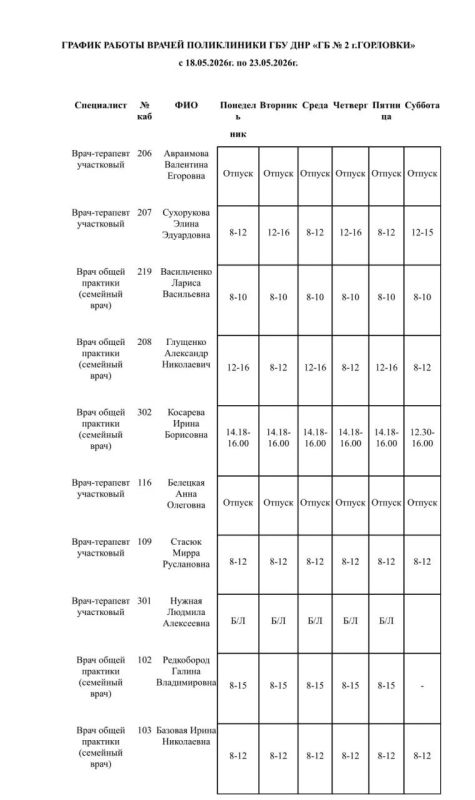 ГРАФИК РАБОТЫ ВРАЧЕЙ ПОЛИКЛИНИКИ ГБУ ДНР «ГБ № 2 г.ГОРЛОВКИ»
с 18.05.2026г. по 23.05.2026г.

| Специалист | № каб | ФИО | Понедельник | Вторник | Среда | Четверг | Пятница | Суббота |
|---|---|---|---|---|---|---|---|---|
| Врач-терапевт участковый | 206 | Авраимова Валентина Егоровна | Отпуск | Отпуск | Отпуск | Отпуск | Отпуск | Отпуск |
| Врач-терапевт участковый | 207 | Сухорукова Элина Эдуардовна | 8-12 | 12-16 | 8-12 | 12-16 | 8-12 | 12-15 |
| Врач общей практики (семейный врач) | 219 | Васильченко Лариса Васильевна | 8-10 | 8-10 | 8-10 | 8-10 | 8-10 | 8-10 |
| Врач общей практики (семейный врач) | 208 | Глущенко Александр Николаевич | 12-16 | 8-12 | 12-16 | 8-12 | 12-16 | 8-12 |
| Врач общей практики (семейный врач) | 302 | Косарева Ирина Борисовна | 14.18-16.00 | 14.18-16.00 | 14.18-16.00 | 14.18-16.00 | 14.18-16.00 | 12.30-16.00 |
| Врач-терапевт участковый | 116 | Белецкая Анна Олеговна | Отпуск | Отпуск | Отпуск | Отпуск | Отпуск | Отпуск |
| Врач-терапевт участковый | 109 | Стасюк Мирра Руслановна | 8-12 | 8-12 | 8-12 | 8-12 | 8-12 | 8-12 |
| Врач-терапевт участковый | 301 | Нужная Людмила Алексеевна | Б/Л | Б/Л | Б/Л | Б/Л | Б/Л | |
| Врач общей практики (семейный врач) | 102 | Редкобород Галина Владимировна | 8-15 | 8-15 | 8-15 | 8-15 | 8-15 | - |
| Врач общей практики (семейный врач) | 103 | Базовая Ирина Николаевна | 8-12 | 8-12 | 8-12 | 8-12 | 8-12 | 8-12 |